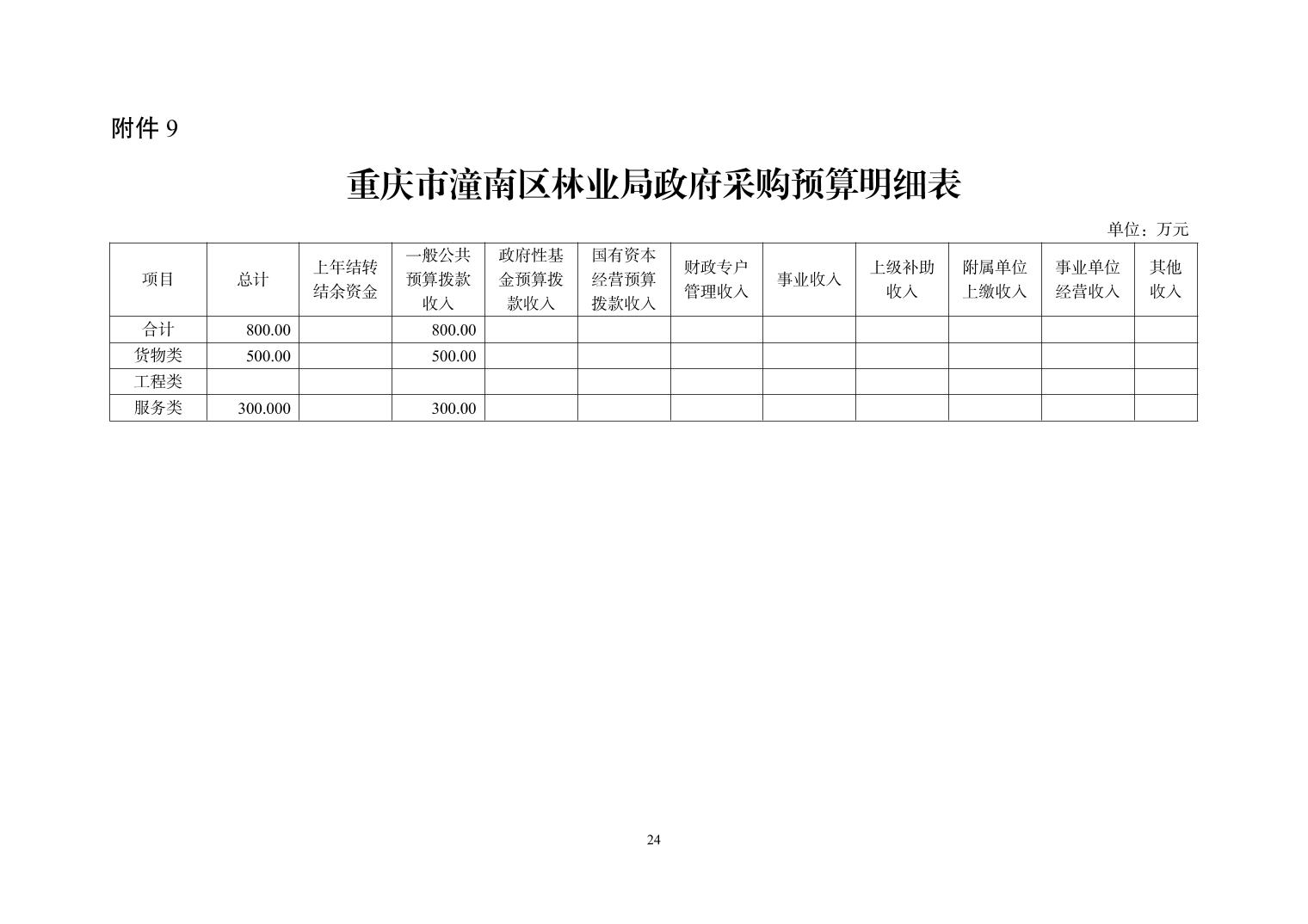 附件 9

重庆市潼南区林业局政府采购预算明细表

单位：万元

| 项目 | 总计 | 上年结转结余资金 | 一般公共预算拨款收入 | 政府性基金预算拨款收入 | 国有资本经营预算拨款收入 | 财政专户管理收入 | 事业收入 | 上级补助收入 | 附属单位上缴收入 | 事业单位经营收入 | 其他收入 |
|---|---|---|---|---|---|---|---|---|---|---|---|
| 合计 | 800.00 | | 800.00 | | | | | | | | |
| 货物类 | 500.00 | | 500.00 | | | | | | | | |
| 工程类 | | | | | | | | | | | |
| 服务类 | 300.000 | | 300.00 | | | | | | | | |

24